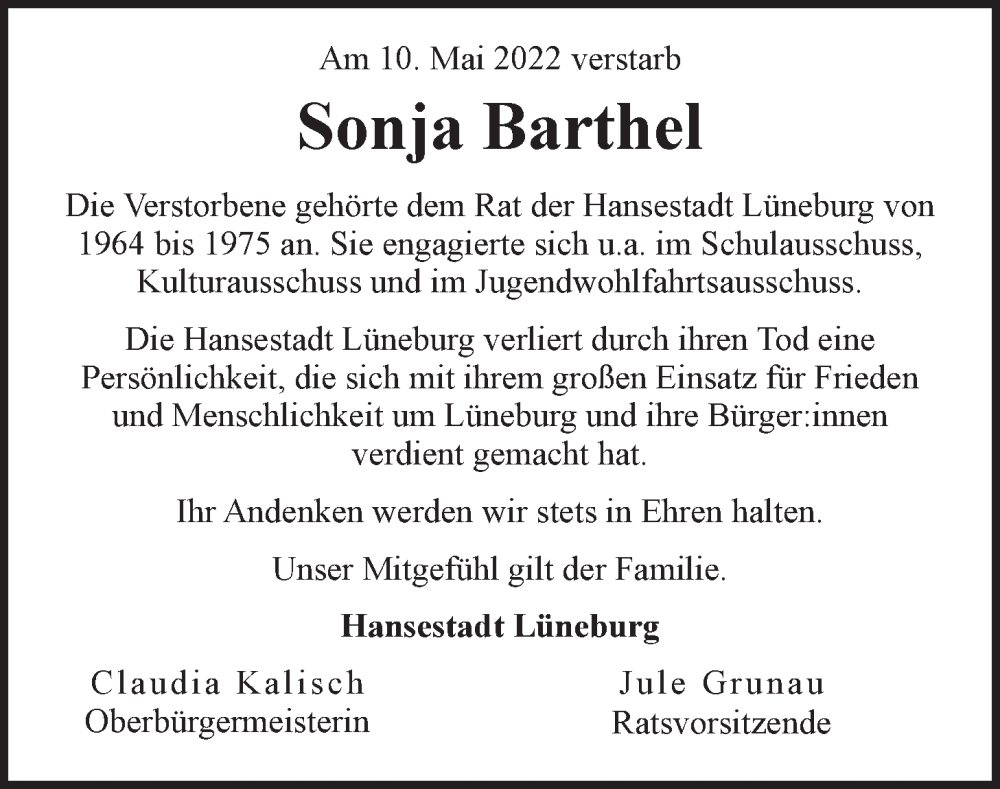 Am 10. Mai 2022 verstarb

Sonja Barthel

Die Verstorbene gehörte dem Rat der Hansestadt Lüneburg von 1964 bis 1975 an. Sie engagierte sich u.a. im Schulausschuss, Kulturausschuss und im Jugendwohlfahrtsausschuss.

Die Hansestadt Lüneburg verliert durch ihren Tod eine Persönlichkeit, die sich mit ihrem großen Einsatz für Frieden und Menschlichkeit um Lüneburg und ihre Bürger:innen verdient gemacht hat.

Ihr Andenken werden wir stets in Ehren halten.

Unser Mitgefühl gilt der Familie.

Hansestadt Lüneburg

Claudia Kalisch
Oberbürgermeisterin

Jule Grunau
Ratsvorsitzende